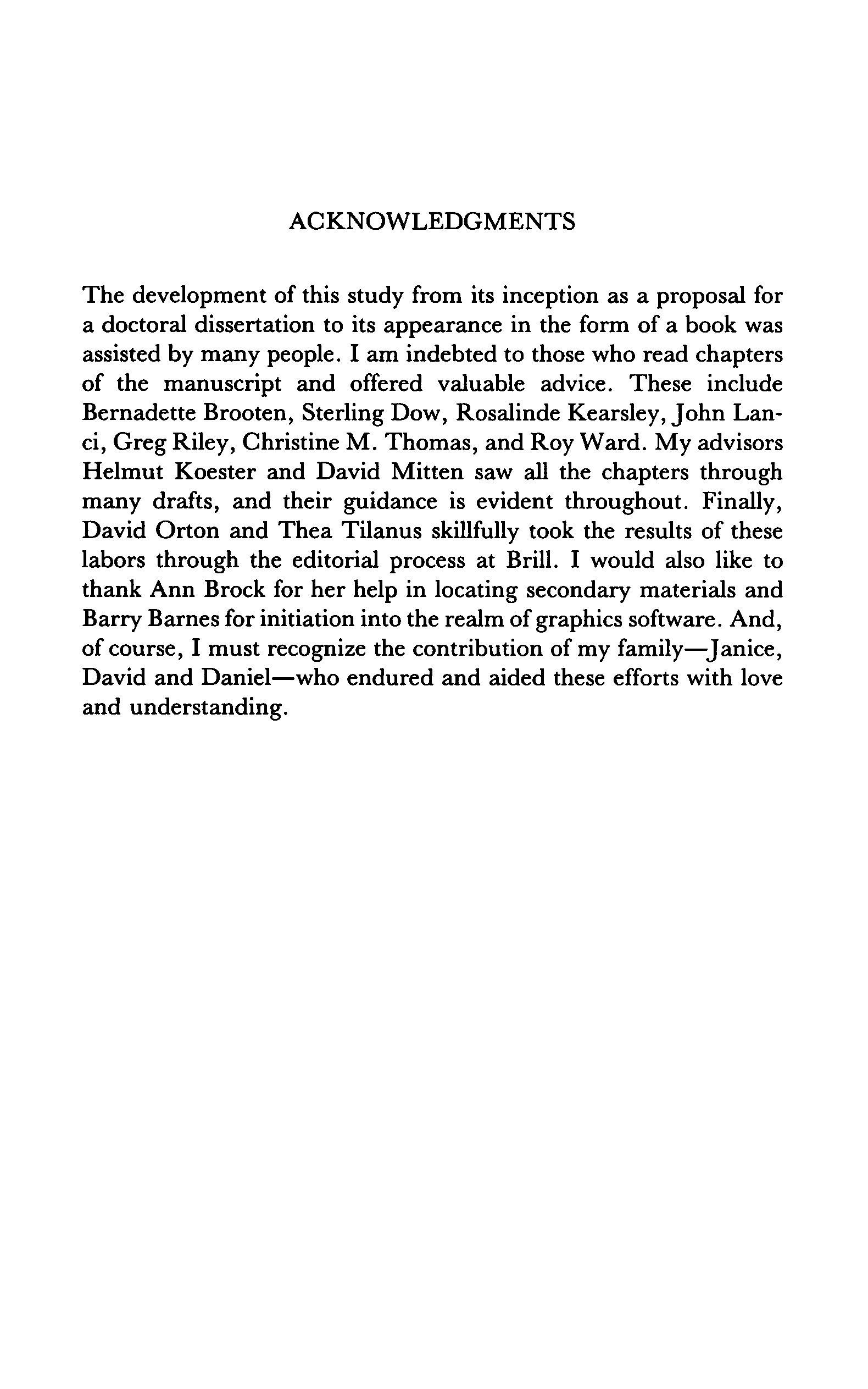 ACKNOWLEDGMENTS

The development of this study from its inception as a proposal for a doctoral dissertation to its appearance in the form of a book was assisted by many people. I am indebted to those who read chapters of the manuscript and offered valuable advice. These include Bernadette Brooten, Sterling Dow, Rosalinde Kearsley, John Lanci, Greg Riley, Christine M. Thomas, and Roy Ward. My advisors Helmut Koester and David Mitten saw all the chapters through many drafts, and their guidance is evident throughout. Finally, David Orton and Thea Tilanus skillfully took the results of these labors through the editorial process at Brill. I would also like to thank Ann Brock for her help in locating secondary materials and Barry Barnes for initiation into the realm of graphics software. And, of course, I must recognize the contribution of my family—Janice, David and Daniel—who endured and aided these efforts with love and understanding.